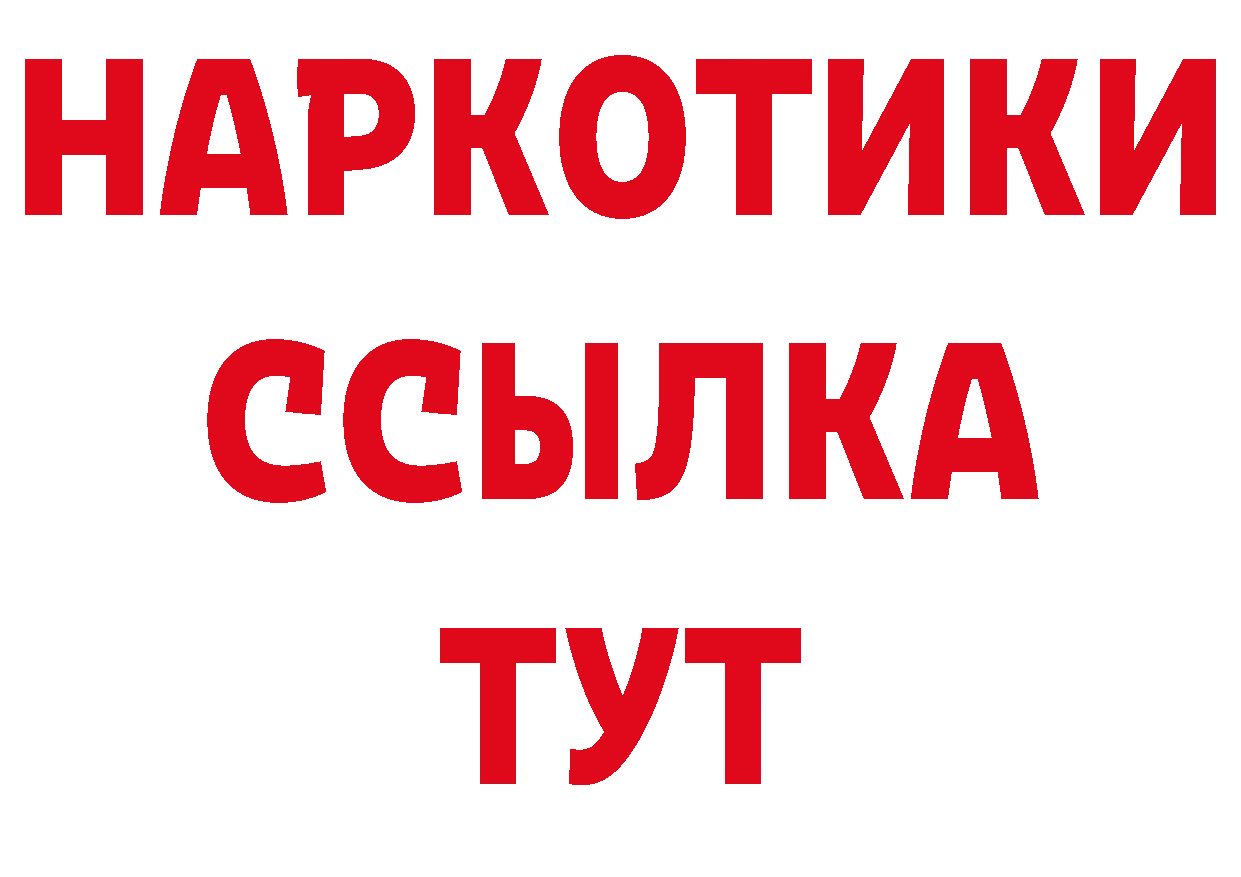 НАРКОТИКИ
ССЫЛКА
ТУТ